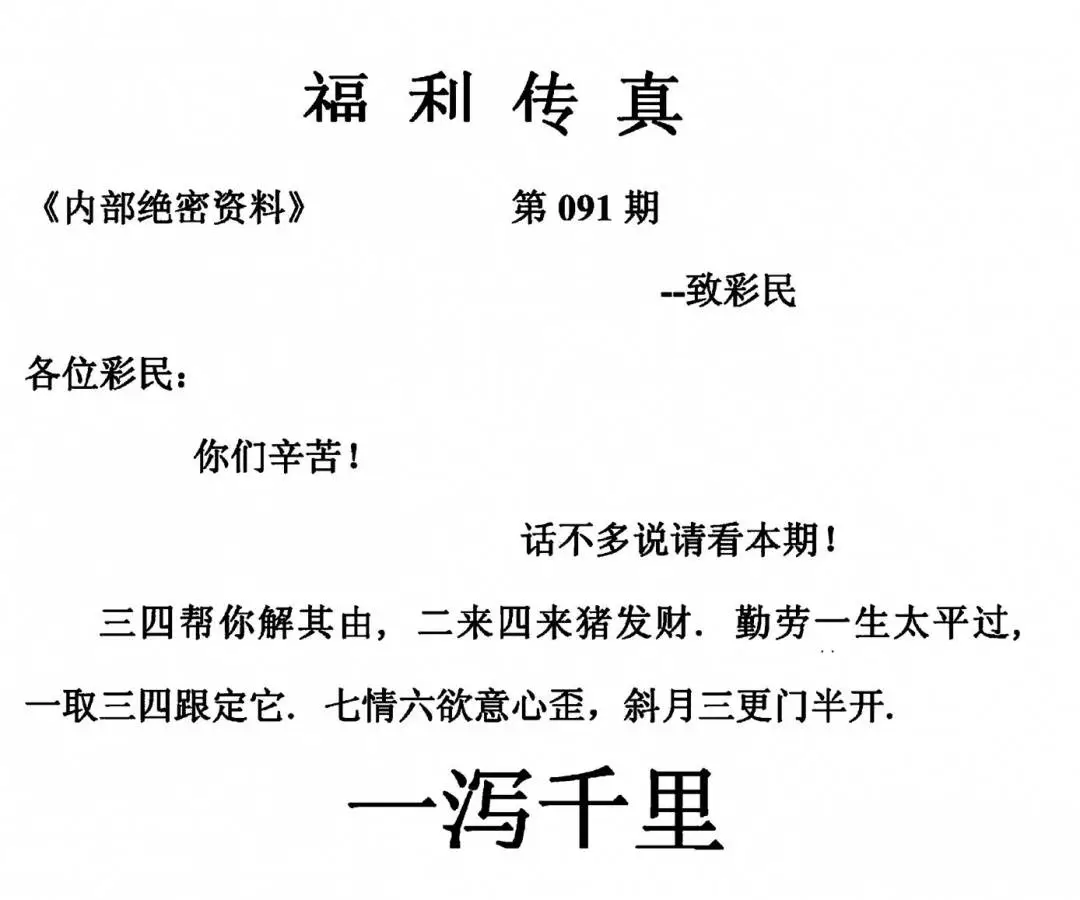 福利传真

《内部绝密资料》 第091期

--致彩民

各位彩民：

你们辛苦！

话不多说请看本期！

三四帮你解其由，二来四来猪发财．勤劳一生太平过，一取三四跟定它．七情六欲意心歪，斜月三更门半开．

一泻千里